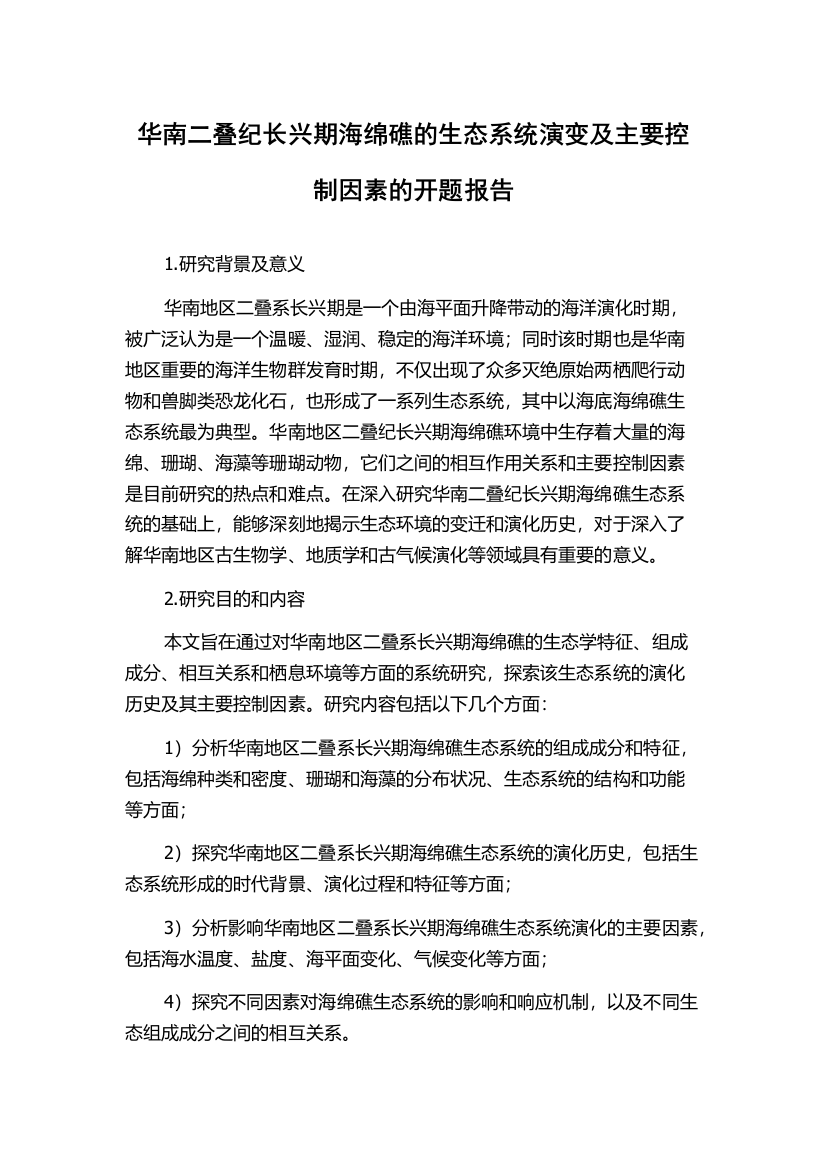 华南二叠纪长兴期海绵礁的生态系统演变及主要控制因素的开题报告

1.研究背景及意义

华南地区二叠系长兴期是一个由海平面升降带动的海洋演化时期，被广泛认为是一个温暖、湿润、稳定的海洋环境；同时该时期也是华南地区重要的海洋生物群发育时期，不仅出现了众多灭绝原始两栖爬行动物和兽脚类恐龙化石，也形成了一系列生态系统，其中以海底海绵礁生态系统最为典型。华南地区二叠纪长兴期海绵礁环境中生存着大量的海绵、珊瑚、海藻等珊瑚动物，它们之间的相互作用关系和主要控制因素是目前研究的热点和难点。在深入研究华南二叠纪长兴期海绵礁生态系统的基础上，能够深刻地揭示生态环境的变迁和演化历史，对于深入了解华南地区古生物学、地质学和古气候演化等领域具有重要的意义。

2.研究目的和内容

本文旨在通过对华南地区二叠系长兴期海绵礁的生态学特征、组成成分、相互关系和栖息环境等方面的系统研究，探索该生态系统的演化历史及其主要控制因素。研究内容包括以下几个方面：

1）分析华南地区二叠系长兴期海绵礁生态系统的组成成分和特征，包括海绵种类和密度、珊瑚和海藻的分布状况、生态系统的结构和功能等方面；

2）探究华南地区二叠系长兴期海绵礁生态系统的演化历史，包括生态系统形成的时代背景、演化过程和特征等方面；

3）分析影响华南地区二叠系长兴期海绵礁生态系统演化的主要因素，包括海水温度、盐度、海平面变化、气候变化等方面；

4）探究不同因素对海绵礁生态系统的影响和响应机制，以及不同生态组成成分之间的相互关系。